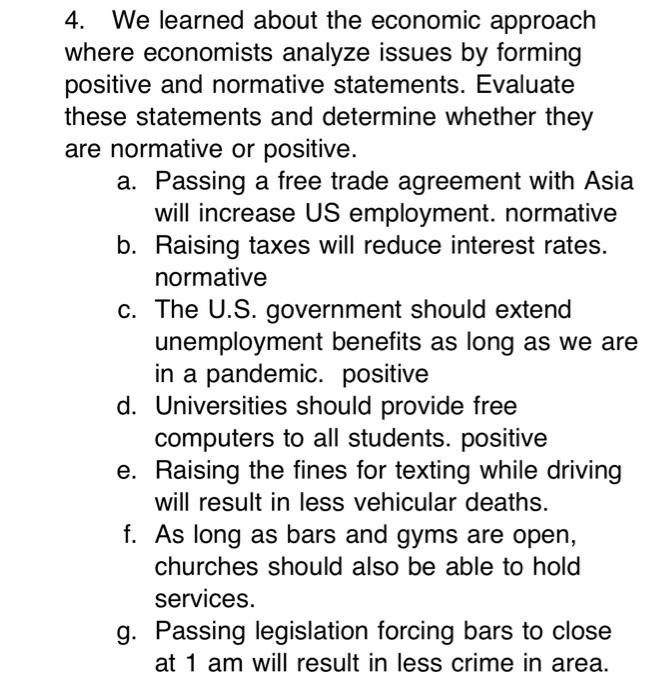 4. We learned about the economic approach where economists analyze issues by forming positive and normative statements. Evaluate these statements and determine whether they are normative or positive.

a. Passing a free trade agreement with Asia will increase US employment. normative
b. Raising taxes will reduce interest rates. normative
c. The U.S. government should extend unemployment benefits as long as we are in a pandemic. positive
d. Universities should provide free computers to all students. positive
e. Raising the fines for texting while driving will result in less vehicular deaths.
f. As long as bars and gyms are open, churches should also be able to hold services.
g. Passing legislation forcing bars to close at 1 am will result in less crime in area.